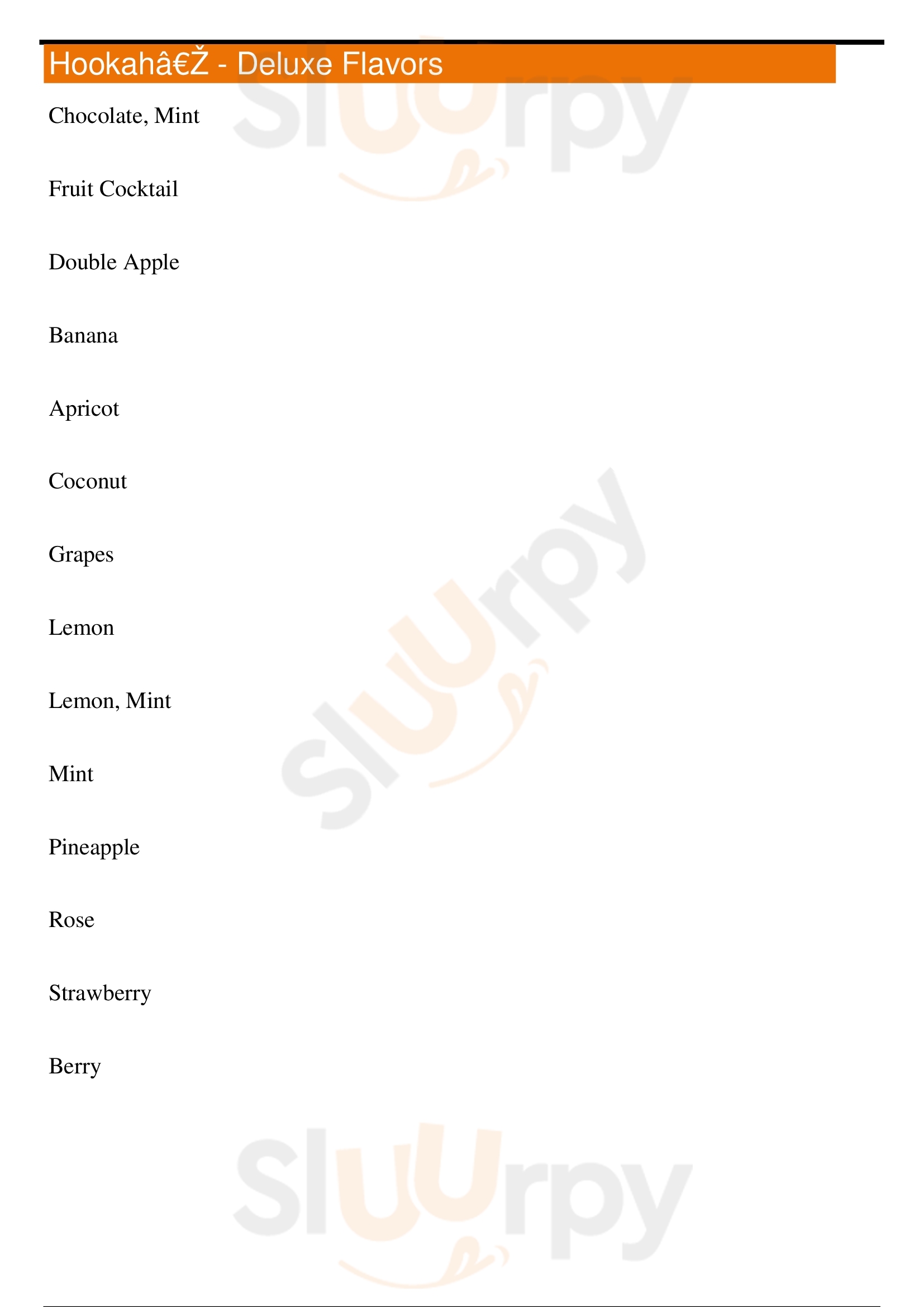 Hookahâ€Ž - Deluxe Flavors

Chocolate, Mint

Fruit Cocktail

Double Apple

Banana

Apricot

Coconut

Grapes

Lemon

Lemon, Mint

Mint

Pineapple

Rose

Strawberry

Berry

Sluurpy